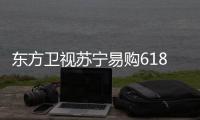 东方卫视苏宁易购618